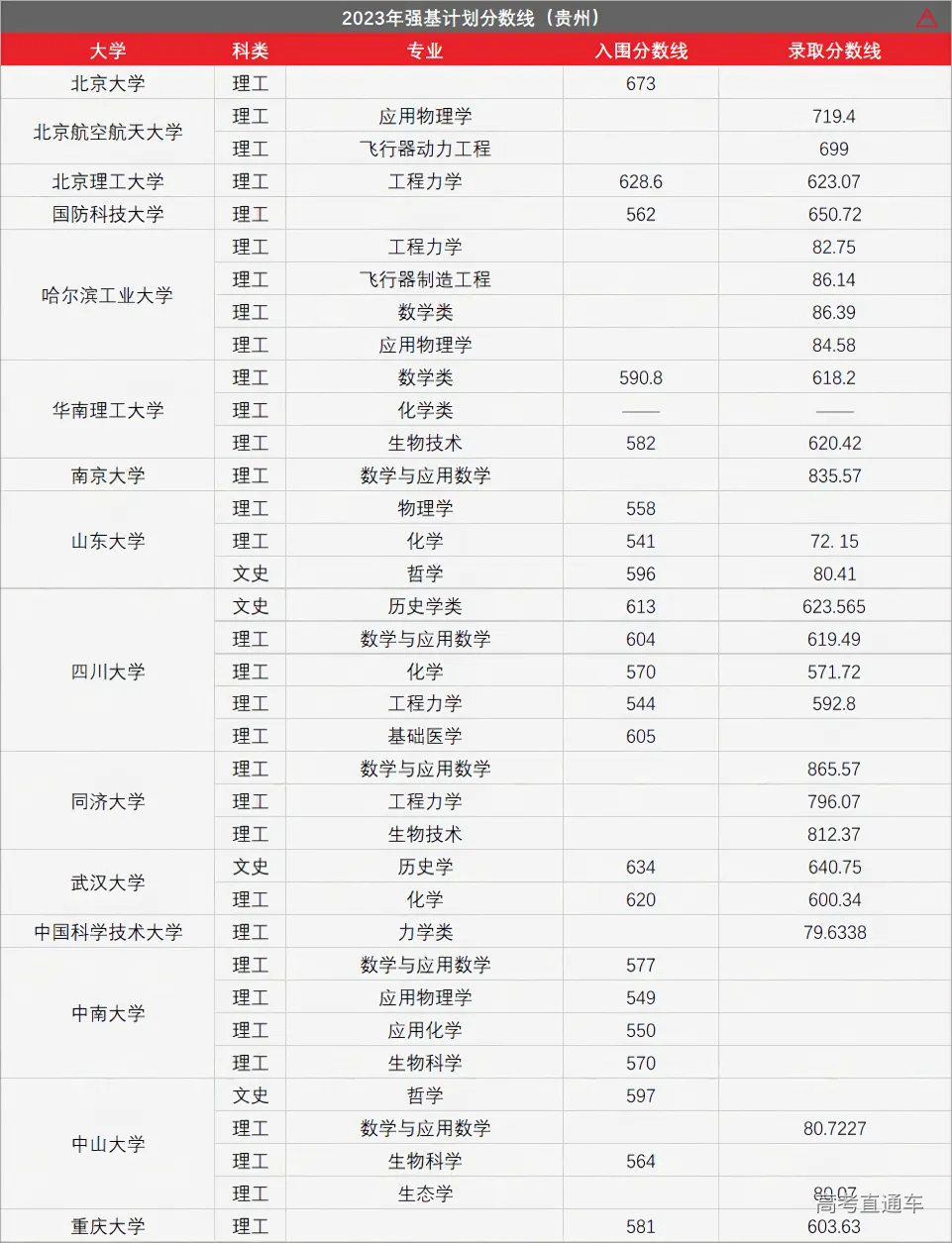 2023年强基计划分数线（贵州）

| 大学 | 科类 | 专业 | 入围分数线 | 录取分数线 |
|---|---|---|---|---|
| 北京大学 | 理工 | | 673 | |
| 北京航空航天大学 | 理工 | 应用物理学 | | 719.4 |
| | 理工 | 飞行器动力工程 | | 699 |
| 北京理工大学 | 理工 | 工程力学 | 628.6 | 623.07 |
| 国防科技大学 | 理工 | | 562 | 650.72 |
| 哈尔滨工业大学 | 理工 | 工程力学 | | 82.75 |
| | 理工 | 飞行器制造工程 | | 86.14 |
| | 理工 | 数学类 | | 86.39 |
| | 理工 | 应用物理学 | | 84.58 |
| 华南理工大学 | 理工 | 数学类 | 590.8 | 618.2 |
| | 理工 | 化学类 | —— | —— |
| | 理工 | 生物技术 | 582 | 620.42 |
| 南京大学 | 理工 | 数学与应用数学 | | 835.57 |
| 山东大学 | 理工 | 物理学 | 558 | |
| | 理工 | 化学 | 541 | 72. 15 |
| | 文史 | 哲学 | 596 | 80.41 |
| 四川大学 | 文史 | 历史学类 | 613 | 623.565 |
| | 理工 | 数学与应用数学 | 604 | 619.49 |
| | 理工 | 化学 | 570 | 571.72 |
| | 理工 | 工程力学 | 544 | 592.8 |
| | 理工 | 基础医学 | 605 | |
| 同济大学 | 理工 | 数学与应用数学 | | 865.57 |
| | 理工 | 工程力学 | | 796.07 |
| | 理工 | 生物技术 | | 812.37 |
| 武汉大学 | 文史 | 历史学 | 634 | 640.75 |
| | 理工 | 化学 | 620 | 600.34 |
| 中国科学技术大学 | 理工 | 力学类 | | 79.6338 |
| 中南大学 | 理工 | 数学与应用数学 | 577 | |
| | 理工 | 应用物理学 | 549 | |
| | 理工 | 应用化学 | 550 | |
| | 理工 | 生物科学 | 570 | |
| 中山大学 | 文史 | 哲学 | 597 | |
| | 理工 | 数学与应用数学 | | 80.7227 |
| | 理工 | 生物科学 | 564 | |
| | 理工 | 生态学 | | 80.07 |
| 重庆大学 | 理工 | | 581 | 603.63 |

高考直通车